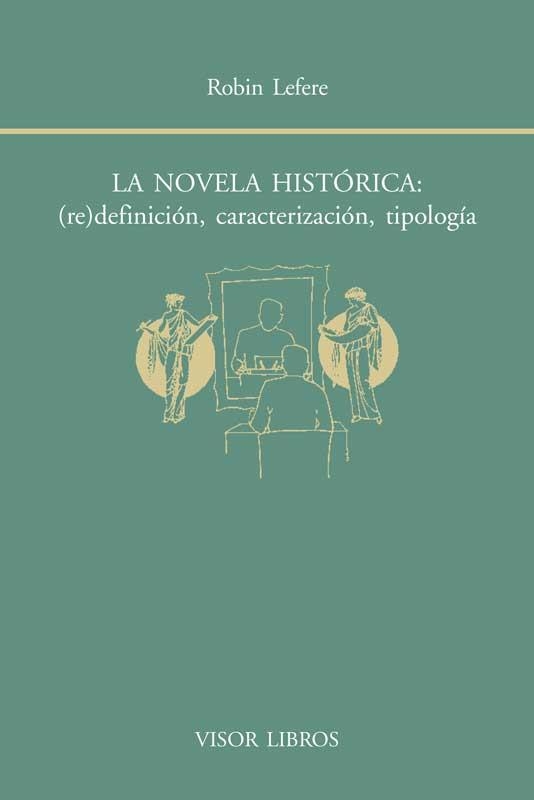 Robin Lefere

LA NOVELA HISTÓRICA:
(re)definición, caracterización, tipología

VISOR LIBROS